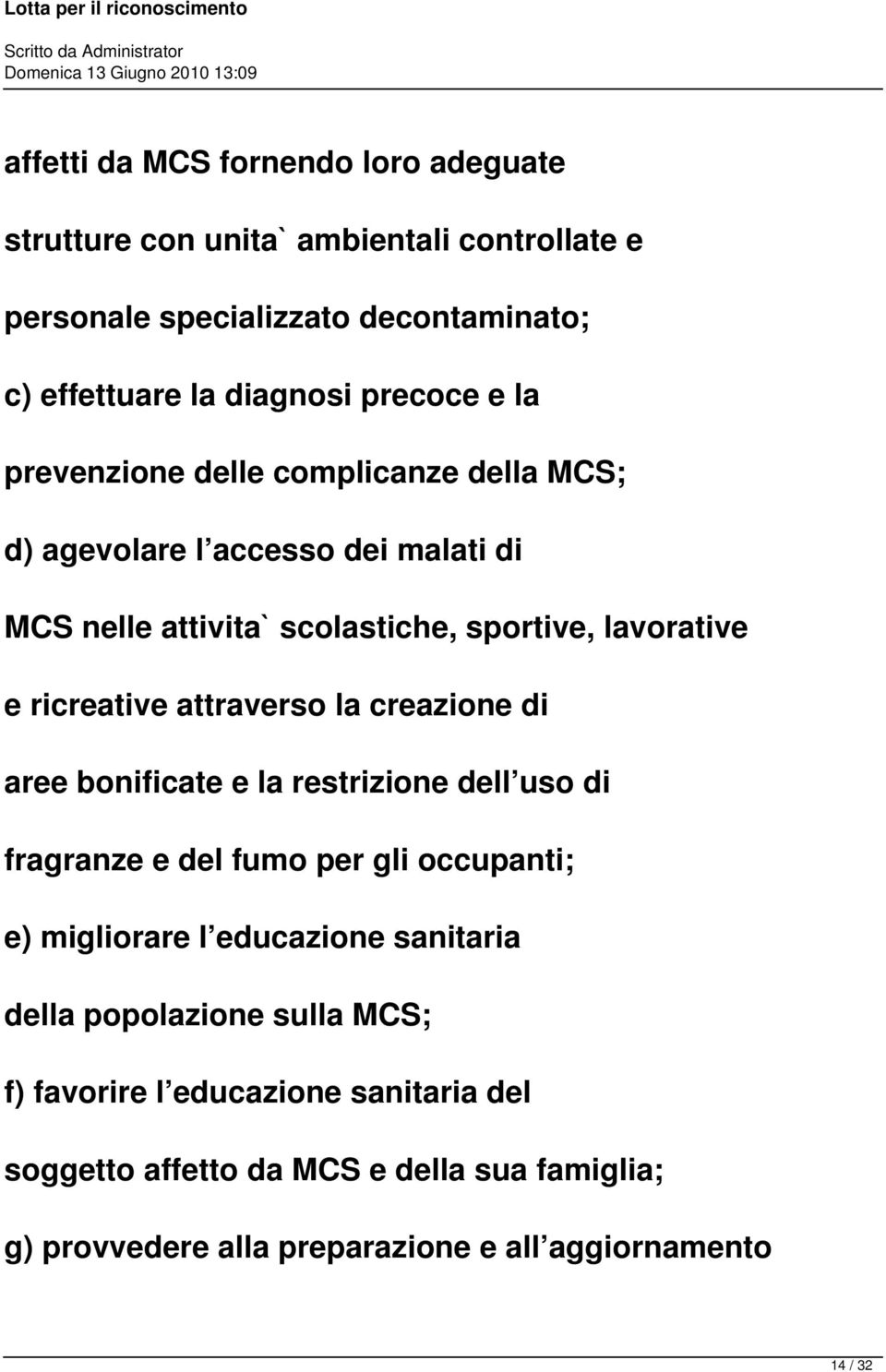 Lotta per il riconoscimento

Scritto da Administrator
Domenica 13 Giugno 2010 13:09

affetti da MCS fornendo loro adeguate strutture con unita` ambientali controllate e personale specializzato decontaminato;

c) effettuare la diagnosi precoce e la prevenzione delle complicanze della MCS;

d) agevolare l accesso dei malati di MCS nelle attivita` scolastiche, sportive, lavorative e ricreative attraverso la creazione di aree bonificate e la restrizione dell uso di fragranze e del fumo per gli occupanti;

e) migliorare l educazione sanitaria della popolazione sulla MCS;

f) favorire l educazione sanitaria del soggetto affetto da MCS e della sua famiglia;

g) provvedere alla preparazione e all aggiornamento

14 / 32